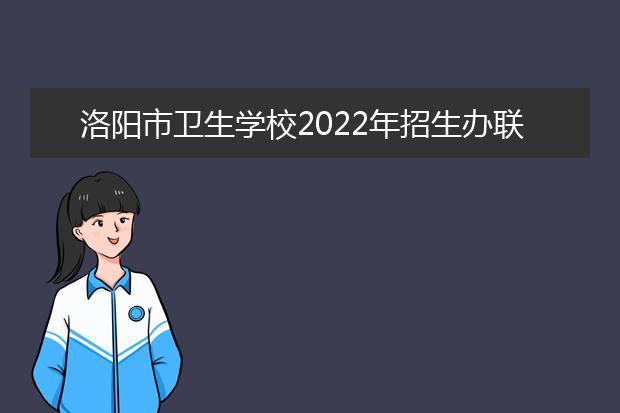 洛阳市卫生学校2022年招生办联